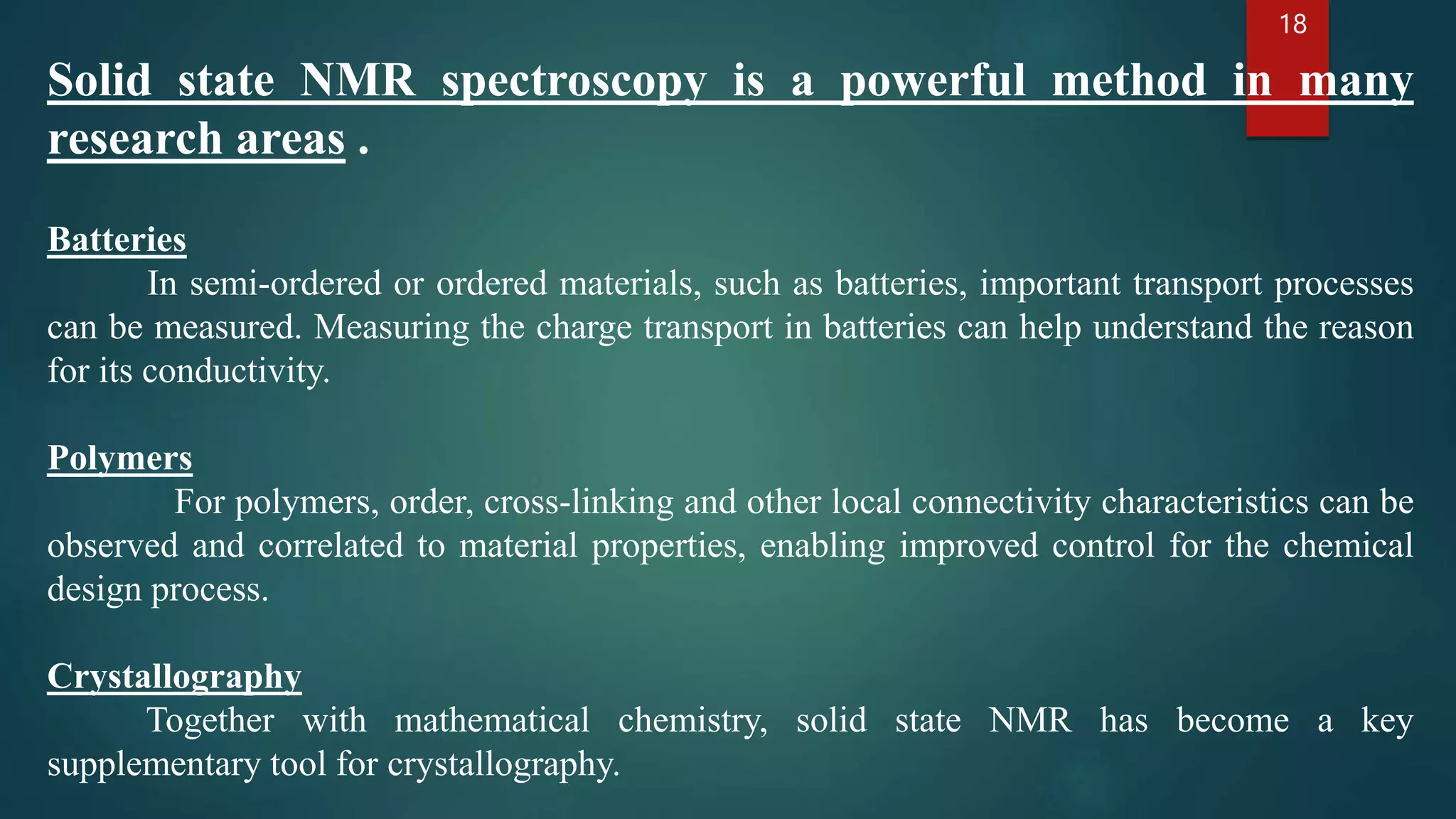 18

Solid state NMR spectroscopy is a powerful method in many research areas .

Batteries

In semi-ordered or ordered materials, such as batteries, important transport processes can be measured. Measuring the charge transport in batteries can help understand the reason for its conductivity.

Polymers

For polymers, order, cross-linking and other local connectivity characteristics can be observed and correlated to material properties, enabling improved control for the chemical design process.

Crystallography

Together with mathematical chemistry, solid state NMR has become a key supplementary tool for crystallography.